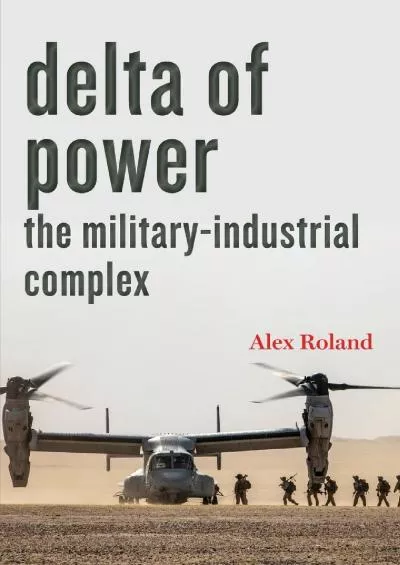 delta of power
the military-industrial complex

Alex Roland